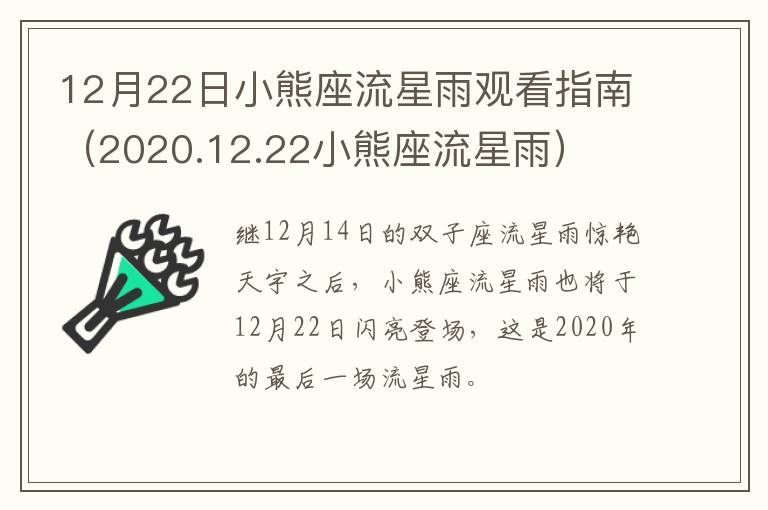 12月22日小熊座流星雨观看指南（2020.12.22小熊座流星雨）

继12月14日的双子座流星雨惊艳天宇之后，小熊座流星雨也将于12月22日闪亮登场，这是2020年的最后一场流星雨。